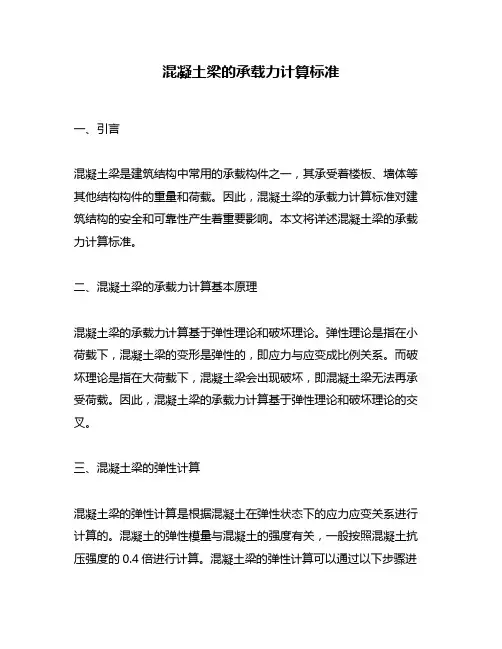 混凝土梁的承载力计算标准

一、引言

混凝土梁是建筑结构中常用的承载构件之一，其承受着楼板、墙体等其他结构构件的重量和荷载。因此，混凝土梁的承载力计算标准对建筑结构的安全和可靠性产生着重要影响。本文将详述混凝土梁的承载力计算标准。

二、混凝土梁的承载力计算基本原理

混凝土梁的承载力计算基于弹性理论和破坏理论。弹性理论是指在小荷载下，混凝土梁的变形是弹性的，即应力与应变成比例关系。而破坏理论是指在大荷载下，混凝土梁会出现破坏，即混凝土梁无法再承受荷载。因此，混凝土梁的承载力计算基于弹性理论和破坏理论的交叉。

三、混凝土梁的弹性计算

混凝土梁的弹性计算是根据混凝土在弹性状态下的应力应变关系进行计算的。混凝土的弹性模量与混凝土的强度有关，一般按照混凝土抗压强度的 0.4 倍进行计算。混凝土梁的弹性计算可以通过以下步骤进